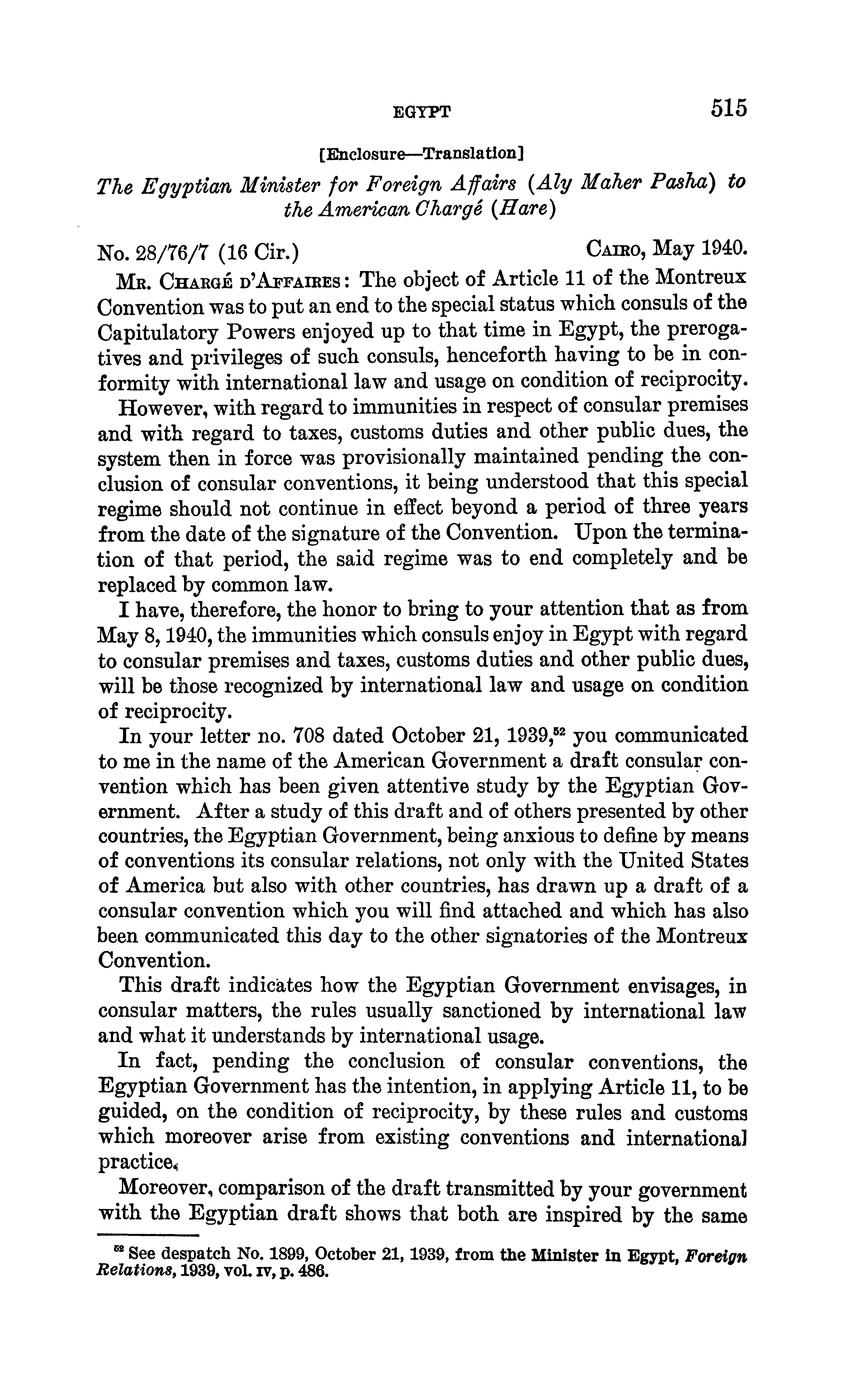 EGYPT 515

[Enclosure—Translation]

The Egyptian Minister for Foreign Affairs (Aly Maher Pasha) to the American Chargé (Hare)

No. 28/76/7 (16 Cir.) CAIRO, May 1940.

MR. CHARGÉ D'AFFAIRES: The object of Article 11 of the Montreux Convention was to put an end to the special status which consuls of the Capitulatory Powers enjoyed up to that time in Egypt, the prerogatives and privileges of such consuls, henceforth having to be in conformity with international law and usage on condition of reciprocity.

However, with regard to immunities in respect of consular premises and with regard to taxes, customs duties and other public dues, the system then in force was provisionally maintained pending the conclusion of consular conventions, it being understood that this special regime should not continue in effect beyond a period of three years from the date of the signature of the Convention. Upon the termination of that period, the said regime was to end completely and be replaced by common law.

I have, therefore, the honor to bring to your attention that as from May 8, 1940, the immunities which consuls enjoy in Egypt with regard to consular premises and taxes, customs duties and other public dues, will be those recognized by international law and usage on condition of reciprocity.

In your letter no. 708 dated October 21, 1939,$^{52}$ you communicated to me in the name of the American Government a draft consular convention which has been given attentive study by the Egyptian Government. After a study of this draft and of others presented by other countries, the Egyptian Government, being anxious to define by means of conventions its consular relations, not only with the United States of America but also with other countries, has drawn up a draft of a consular convention which you will find attached and which has also been communicated this day to the other signatories of the Montreux Convention.

This draft indicates how the Egyptian Government envisages, in consular matters, the rules usually sanctioned by international law and what it understands by international usage.

In fact, pending the conclusion of consular conventions, the Egyptian Government has the intention, in applying Article 11, to be guided, on the condition of reciprocity, by these rules and customs which moreover arise from existing conventions and international practice.

Moreover, comparison of the draft transmitted by your government with the Egyptian draft shows that both are inspired by the same

$^{52}$ See despatch No. 1899, October 21, 1939, from the Minister in Egypt, Foreign Relations, 1939, vol. IV, p. 486.